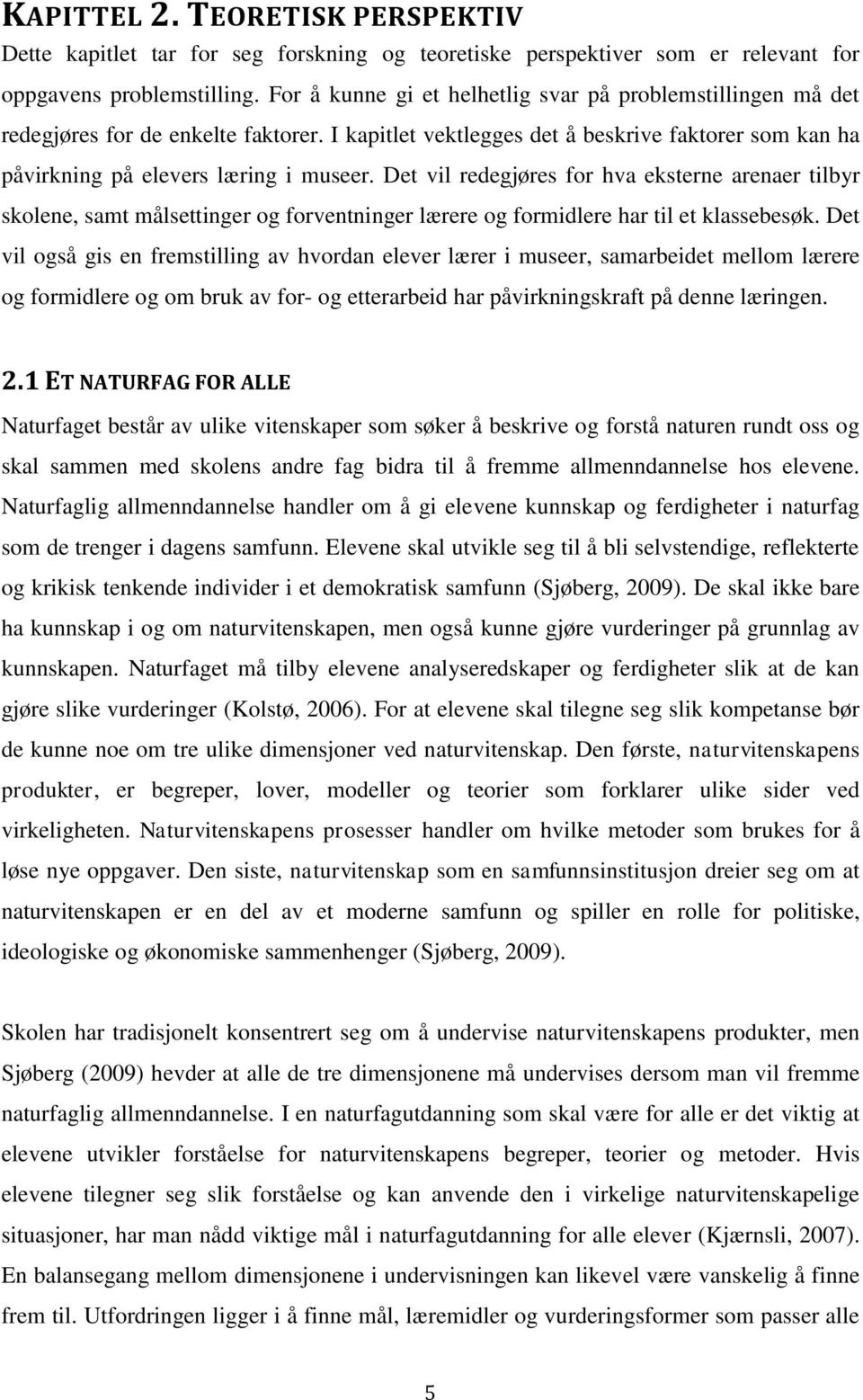 KAPITTEL 2. TEORETISK PERSPEKTIV

Dette kapitlet tar for seg forskning og teoretiske perspektiver som er relevant for oppgavens problemstilling. For å kunne gi et helhetlig svar på problemstillingen må det redegjøres for de enkelte faktorer. I kapitlet vektlegges det å beskrive faktorer som kan ha påvirkning på elevers læring i museer. Det vil redegjøres for hva eksterne arenaer tilbyr skolene, samt målsettinger og forventninger lærere og formidlere har til et klassebesøk. Det vil også gis en fremstilling av hvordan elever lærer i museer, samarbeidet mellom lærere og formidlere og om bruk av for- og etterarbeid har påvirkningskraft på denne læringen.

2.1 ET NATURFAG FOR ALLE

Naturfaget består av ulike vitenskaper som søker å beskrive og forstå naturen rundt oss og skal sammen med skolens andre fag bidra til å fremme allmenndannelse hos elevene. Naturfaglig allmenndannelse handler om å gi elevene kunnskap og ferdigheter i naturfag som de trenger i dagens samfunn. Elevene skal utvikle seg til å bli selvstendige, reflekterte og krikisk tenkende individer i et demokratisk samfunn (Sjøberg, 2009). De skal ikke bare ha kunnskap i og om naturvitenskapen, men også kunne gjøre vurderinger på grunnlag av kunnskapen. Naturfaget må tilby elevene analyseredskaper og ferdigheter slik at de kan gjøre slike vurderinger (Kolstø, 2006). For at elevene skal tilegne seg slik kompetanse bør de kunne noe om tre ulike dimensjoner ved naturvitenskap. Den første, naturvitenskapens produkter, er begreper, lover, modeller og teorier som forklarer ulike sider ved virkeligheten. Naturvitenskapens prosesser handler om hvilke metoder som brukes for å løse nye oppgaver. Den siste, naturvitenskap som en samfunnsinstitusjon dreier seg om at naturvitenskapen er en del av et moderne samfunn og spiller en rolle for politiske, ideologiske og økonomiske sammenhenger (Sjøberg, 2009).

Skolen har tradisjonelt konsentrert seg om å undervise naturvitenskapens produkter, men Sjøberg (2009) hevder at alle de tre dimensjonene må undervises dersom man vil fremme naturfaglig allmenndannelse. I en naturfagutdanning som skal være for alle er det viktig at elevene utvikler forståelse for naturvitenskapens begreper, teorier og metoder. Hvis elevene tilegner seg slik forståelse og kan anvende den i virkelige naturvitenskapelige situasjoner, har man nådd viktige mål i naturfagutdanning for alle elever (Kjærnsli, 2007). En balansegang mellom dimensjonene i undervisningen kan likevel være vanskelig å finne frem til. Utfordringen ligger i å finne mål, læremidler og vurderingsformer som passer alle

5